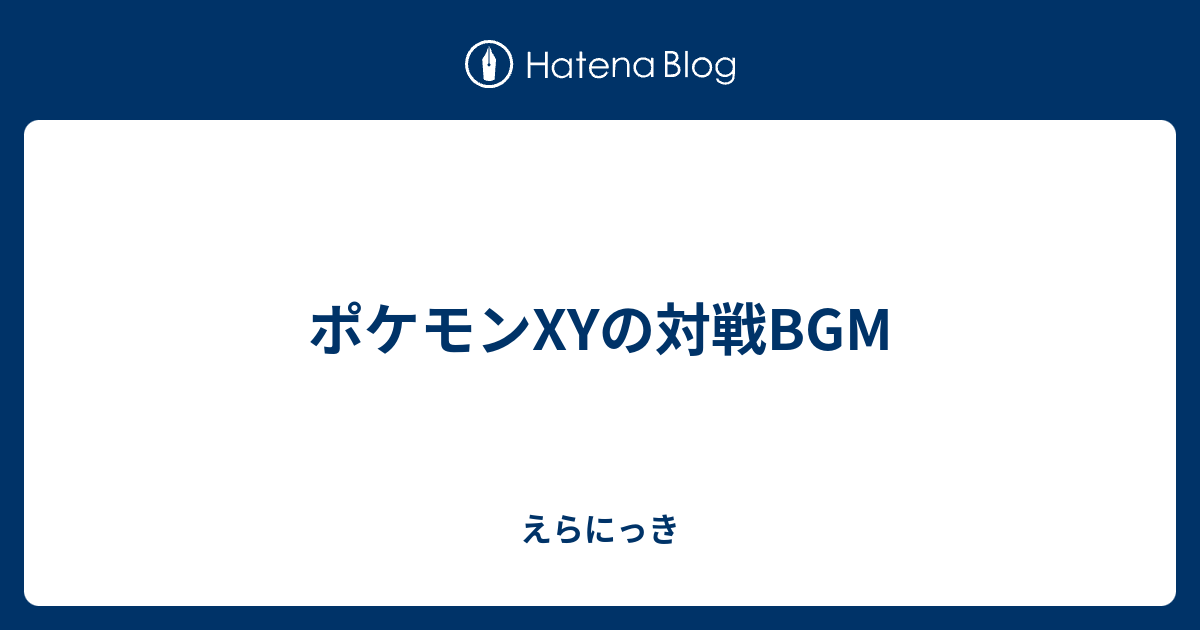 Hatena Blog

ポケモンXYの対戦BGM

えらにっき